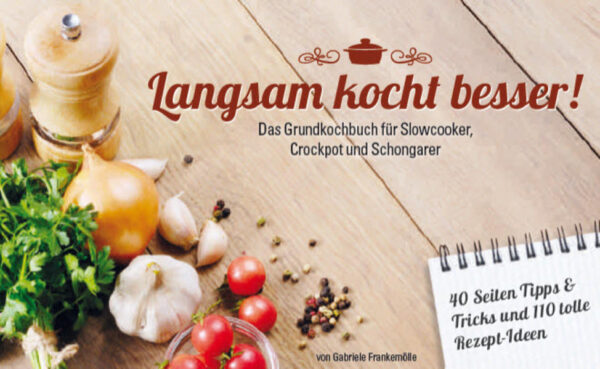 Langsam kocht besser!

Das Grundkochbuch für Slowcooker, Crockpot und Schongarer

40 Seiten Tipps & Tricks und 110 tolle Rezept-Ideen

von Gabriele Frankemölle